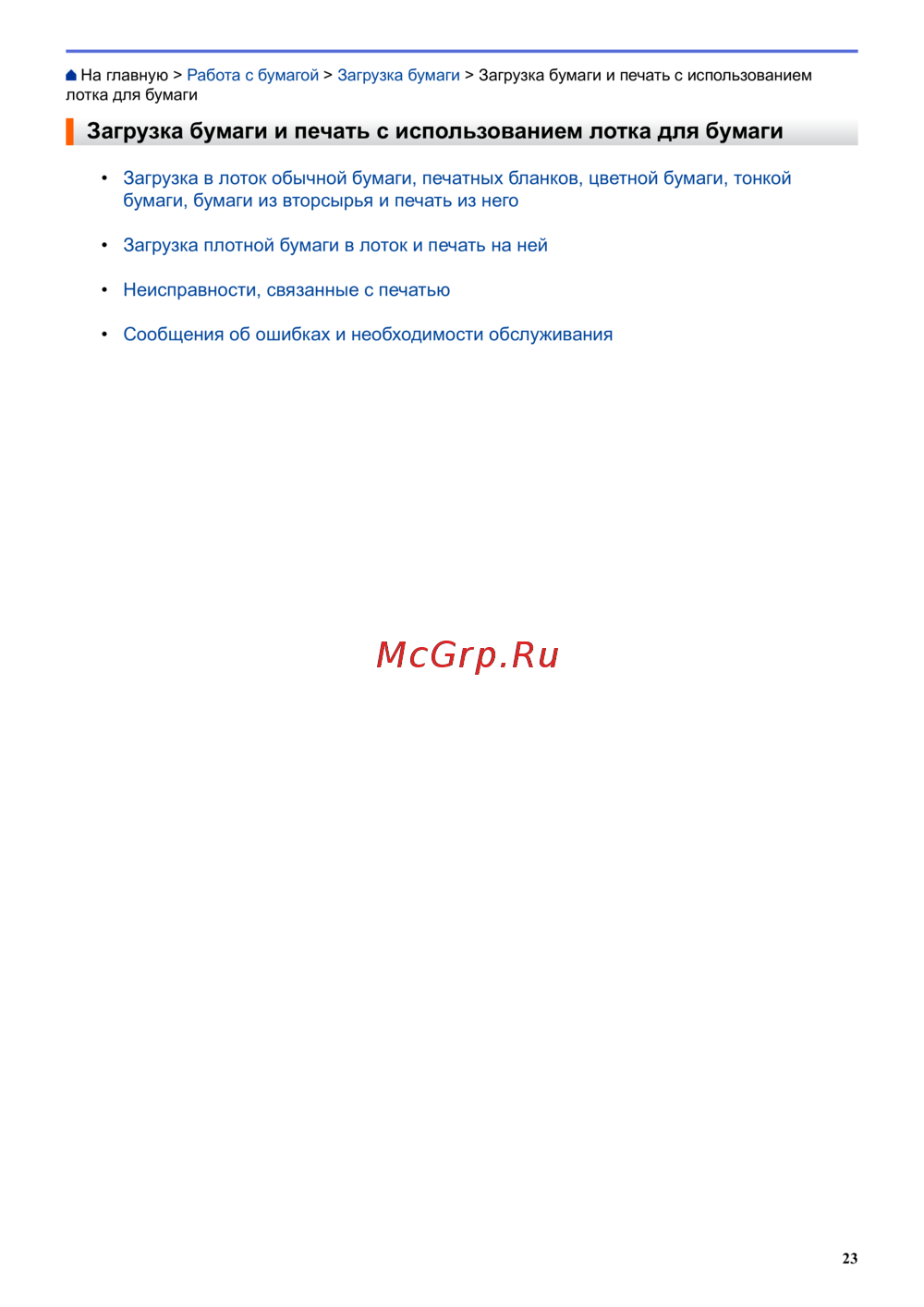 На главную > Работа с бумагой > Загрузка бумаги > Загрузка бумаги и печать с использованием лотка для бумаги

Загрузка бумаги и печать с использованием лотка для бумаги

• Загрузка в лоток обычной бумаги, печатных бланков, цветной бумаги, тонкой бумаги, бумаги из вторсырья и печать из него

• Загрузка плотной бумаги в лоток и печать на ней

• Неисправности, связанные с печатью

• Сообщения об ошибках и необходимости обслуживания

McGrp.Ru

23